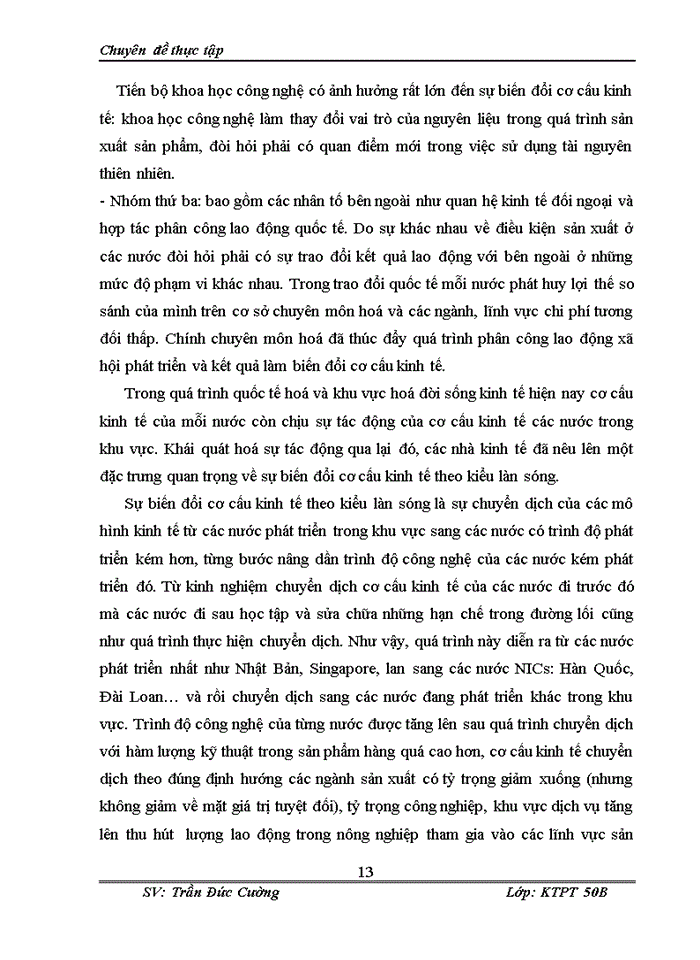 Chuyên đề thực tập

Tiến bộ khoa học công nghệ có ảnh hưởng rất lớn đến sự biến đổi cơ cấu kinh tế: khoa học công nghệ làm thay đổi vai trò của nguyên liệu trong quá trình sản xuất sản phẩm, đòi hỏi phải có quan điểm mới trong việc sử dụng tài nguyên thiên nhiên.

- Nhóm thứ ba: bao gồm các nhân tố bên ngoài như quan hệ kinh tế đối ngoại và hợp tác phân công lao động quốc tế. Do sự khác nhau về điều kiện sản xuất ở các nước đòi hỏi phải có sự trao đổi kết quả lao động với bên ngoài ở những mức độ phạm vi khác nhau. Trong trao đổi quốc tế mỗi nước phát huy lợi thế so sánh của mình trên cơ sở chuyên môn hoá và các ngành, lĩnh vực chi phí tương đối thấp. Chính chuyên môn hoá đã thúc đẩy quá trình phân công lao động xã hội phát triển và kết quả làm biến đổi cơ cấu kinh tế.

Trong quá trình quốc tế hoá và khu vực hoá đời sống kinh tế hiện nay cơ cấu kinh tế của mỗi nước còn chịu sự tác động của cơ cấu kinh tế các nước trong khu vực. Khái quát hoá sự tác động qua lại đó, các nhà kinh tế đã nêu lên một đặc trưng quan trọng về sự biến đổi cơ cấu kinh tế theo kiểu làn sóng.

Sự biến đổi cơ cấu kinh tế theo kiểu làn sóng là sự chuyển dịch của các mô hình kinh tế từ các nước phát triển trong khu vực sang các nước có trình độ phát triển kém hơn, từng bước nâng dần trình độ công nghệ của các nước kém phát triển đó. Từ kinh nghiệm chuyển dịch cơ cấu kinh tế của các nước đi trước đó mà các nước đi sau học tập và sửa chữa những hạn chế trong đường lối cũng như quá trình thực hiện chuyển dịch. Như vậy, quá trình này diễn ra từ các nước phát triển nhất như Nhật Bản, Singapore, lan sang các nước NICs: Hàn Quốc, Đài Loan… và rồi chuyển dịch sang các nước đang phát triển khác trong khu vực. Trình độ công nghệ của từng nước được tăng lên sau quá trình chuyển dịch với hàm lượng kỹ thuật trong sản phẩm hàng quá cao hơn, cơ cấu kinh tế chuyển dịch theo đúng định hướng các ngành sản xuất có tỷ trọng giảm xuống (nhưng không giảm về mặt giá trị tuyệt đối), tỷ trọng công nghiệp, khu vực dịch vụ tăng lên thu hút lượng lao động trong nông nghiệp tham gia vào các lĩnh vực sản

13

SV: Trần Đức Cường Lớp: KTPT 50B